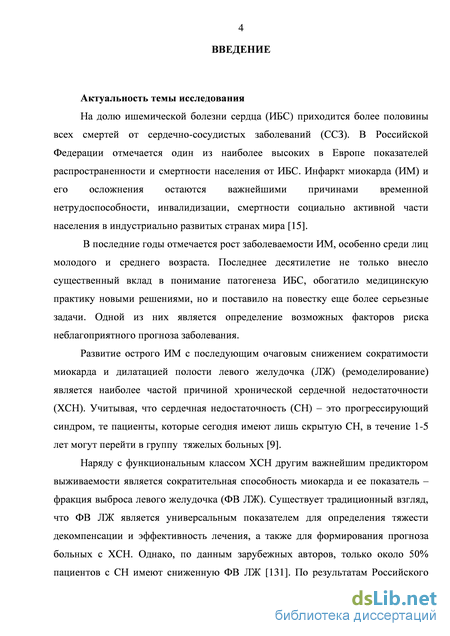 4

ВВЕДЕНИЕ

Актуальность темы исследования

На долю ишемической болезни сердца (ИБС) приходится более половины всех смертей от сердечно-сосудистых заболеваний (ССЗ). В Российской Федерации отмечается один из наиболее высоких в Европе показателей распространенности и смертности населения от ИБС. Инфаркт миокарда (ИМ) и его осложнения остаются важнейшими причинами временной нетрудоспособности, инвалидизации, смертности социально активной части населения в индустриально развитых странах мира [15].

В последние годы отмечается рост заболеваемости ИМ, особенно среди лиц молодого и среднего возраста. Последнее десятилетие не только внесло существенный вклад в понимание патогенеза ИБС, обогатило медицинскую практику новыми решениями, но и поставило на повестку еще более серьезные задачи. Одной из них является определение возможных факторов риска неблагоприятного прогноза заболевания.

Развитие острого ИМ с последующим очаговым снижением сократимости миокарда и дилатацией полости левого желудочка (ЛЖ) (ремоделирование) является наиболее частой причиной хронической сердечной недостаточности (ХСН). Учитывая, что сердечная недостаточность (СН) – это прогрессирующий синдром, те пациенты, которые сегодня имеют лишь скрытую СН, в течение 1-5 лет могут перейти в группу тяжелых больных [9].

Наряду с функциональным классом ХСН другим важнейшим предиктором выживаемости является сократительная способность миокарда и ее показатель – фракция выброса левого желудочка (ФВ ЛЖ). Существует традиционный взгляд, что ФВ ЛЖ является универсальным показателем для определения тяжести декомпенсации и эффективность лечения, а также для формирования прогноза больных с ХСН. Однако, по данным зарубежных авторов, только около 50% пациентов с СН имеют сниженную ФВ ЛЖ [131]. По результатам Российского

dsLib.net
библиотека диссертаций